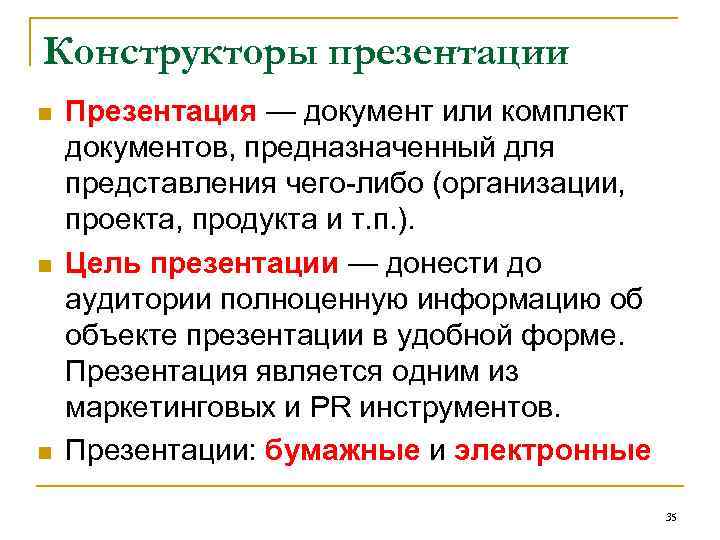 Конструкторы презентации

Презентация — документ или комплект документов, предназначенный для представления чего-либо (организации, проекта, продукта и т.п.).

Цель презентации — донести до аудитории полноценную информацию об объекте презентации в удобной форме. Презентация является одним из маркетинговых и PR инструментов.

Презентации: бумажные и электронные

35